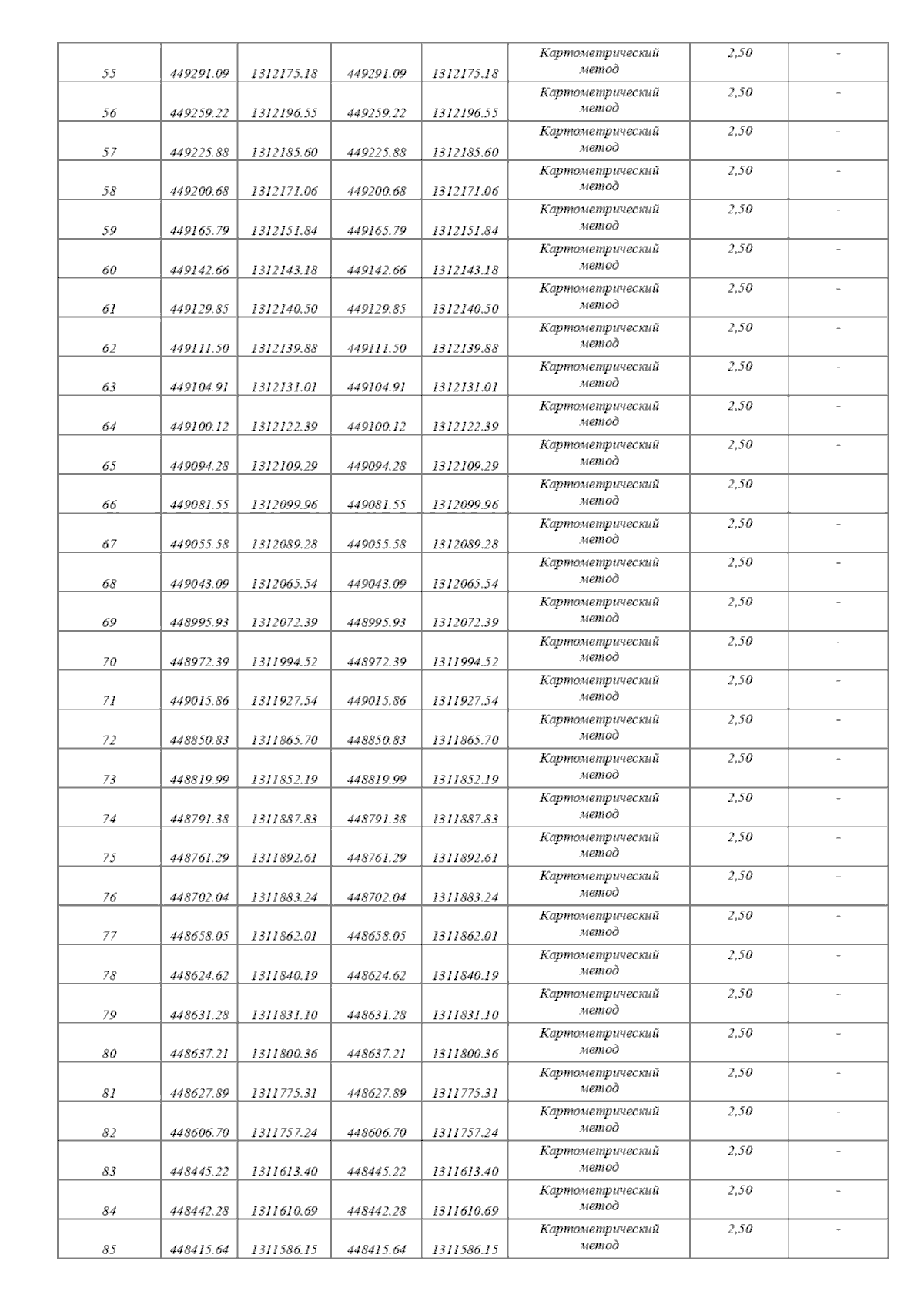 | | | | | | | | |
|---|---|---|---|---|---|---|---|
| 55 | 449291.09 | 1312175.18 | 449291.09 | 1312175.18 | Картометрический метод | 2,50 | - |
| 56 | 449259.22 | 1312196.55 | 449259.22 | 1312196.55 | Картометрический метод | 2,50 | - |
| 57 | 449225.88 | 1312185.60 | 449225.88 | 1312185.60 | Картометрический метод | 2,50 | - |
| 58 | 449200.68 | 1312171.06 | 449200.68 | 1312171.06 | Картометрический метод | 2,50 | - |
| 59 | 449165.79 | 1312151.84 | 449165.79 | 1312151.84 | Картометрический метод | 2,50 | - |
| 60 | 449142.66 | 1312143.18 | 449142.66 | 1312143.18 | Картометрический метод | 2,50 | - |
| 61 | 449129.85 | 1312140.50 | 449129.85 | 1312140.50 | Картометрический метод | 2,50 | - |
| 62 | 449111.50 | 1312139.88 | 449111.50 | 1312139.88 | Картометрический метод | 2,50 | - |
| 63 | 449104.91 | 1312131.01 | 449104.91 | 1312131.01 | Картометрический метод | 2,50 | - |
| 64 | 449100.12 | 1312122.39 | 449100.12 | 1312122.39 | Картометрический метод | 2,50 | - |
| 65 | 449094.28 | 1312109.29 | 449094.28 | 1312109.29 | Картометрический метод | 2,50 | - |
| 66 | 449081.55 | 1312099.96 | 449081.55 | 1312099.96 | Картометрический метод | 2,50 | - |
| 67 | 449055.58 | 1312089.28 | 449055.58 | 1312089.28 | Картометрический метод | 2,50 | - |
| 68 | 449043.09 | 1312065.54 | 449043.09 | 1312065.54 | Картометрический метод | 2,50 | - |
| 69 | 448995.93 | 1312072.39 | 448995.93 | 1312072.39 | Картометрический метод | 2,50 | - |
| 70 | 448972.39 | 1311994.52 | 448972.39 | 1311994.52 | Картометрический метод | 2,50 | - |
| 71 | 449015.86 | 1311927.54 | 449015.86 | 1311927.54 | Картометрический метод | 2,50 | - |
| 72 | 448850.83 | 1311865.70 | 448850.83 | 1311865.70 | Картометрический метод | 2,50 | - |
| 73 | 448819.99 | 1311852.19 | 448819.99 | 1311852.19 | Картометрический метод | 2,50 | - |
| 74 | 448791.38 | 1311887.83 | 448791.38 | 1311887.83 | Картометрический метод | 2,50 | - |
| 75 | 448761.29 | 1311892.61 | 448761.29 | 1311892.61 | Картометрический метод | 2,50 | - |
| 76 | 448702.04 | 1311883.24 | 448702.04 | 1311883.24 | Картометрический метод | 2,50 | - |
| 77 | 448658.05 | 1311862.01 | 448658.05 | 1311862.01 | Картометрический метод | 2,50 | - |
| 78 | 448624.62 | 1311840.19 | 448624.62 | 1311840.19 | Картометрический метод | 2,50 | - |
| 79 | 448631.28 | 1311831.10 | 448631.28 | 1311831.10 | Картометрический метод | 2,50 | - |
| 80 | 448637.21 | 1311800.36 | 448637.21 | 1311800.36 | Картометрический метод | 2,50 | - |
| 81 | 448627.89 | 1311775.31 | 448627.89 | 1311775.31 | Картометрический метод | 2,50 | - |
| 82 | 448606.70 | 1311757.24 | 448606.70 | 1311757.24 | Картометрический метод | 2,50 | - |
| 83 | 448445.22 | 1311613.40 | 448445.22 | 1311613.40 | Картометрический метод | 2,50 | - |
| 84 | 448442.28 | 1311610.69 | 448442.28 | 1311610.69 | Картометрический метод | 2,50 | - |
| 85 | 448415.64 | 1311586.15 | 448415.64 | 1311586.15 | Картометрический метод | 2,50 | - |